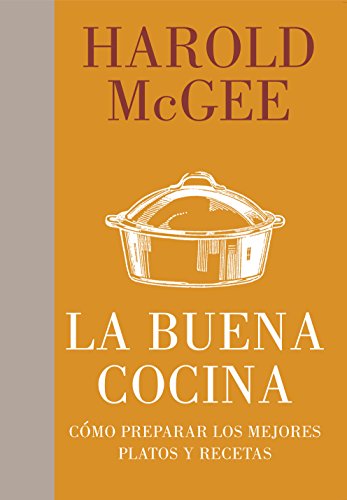 HAROLD McGEE

LA BUENA COCINA

CÓMO PREPARAR LOS MEJORES PLATOS Y RECETAS